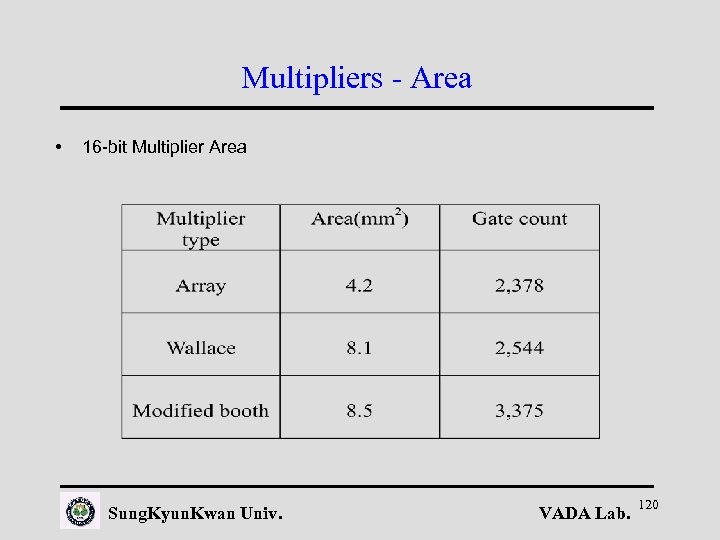 Multipliers - Area

• 16-bit Multiplier Area

| Multiplier type | Area($mm^2$) | Gate count |
|---|---|---|
| Array | 4.2 | 2,378 |
| Wallace | 8.1 | 2,544 |
| Modified booth | 8.5 | 3,375 |

SungKyunKwan Univ.

VADA Lab.

120